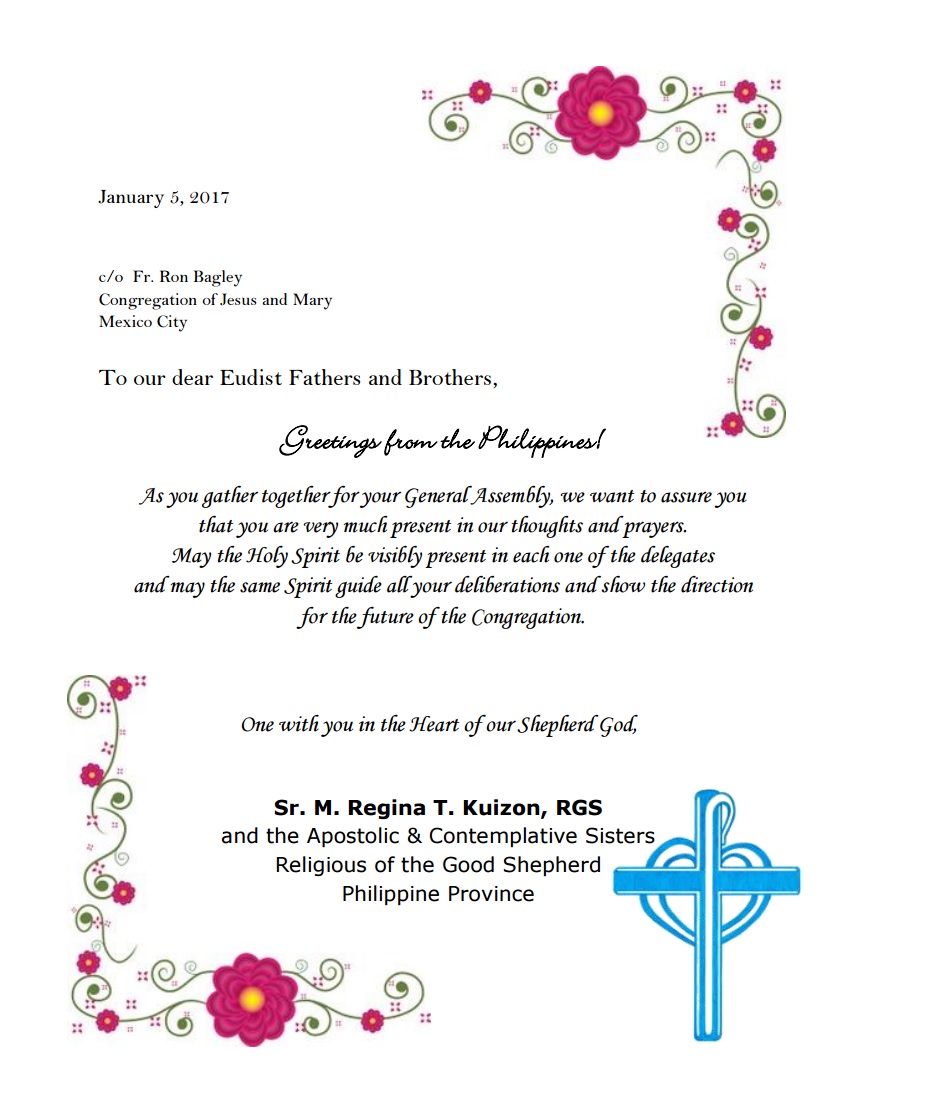 January 5, 2017

c/o Fr. Ron Bagley
Congregation of Jesus and Mary
Mexico City

To our dear Eudist Fathers and Brothers,

Greetings from the Philippines!

As you gather together for your General Assembly, we want to assure you that you are very much present in our thoughts and prayers. May the Holy Spirit be visibly present in each one of the delegates and may the same Spirit guide all your deliberations and show the direction for the future of the Congregation.

One with you in the Heart of our Shepherd God,

Sr. M. Regina T. Kuizon, RGS
and the Apostolic & Contemplative Sisters
Religious of the Good Shepherd
Philippine Province